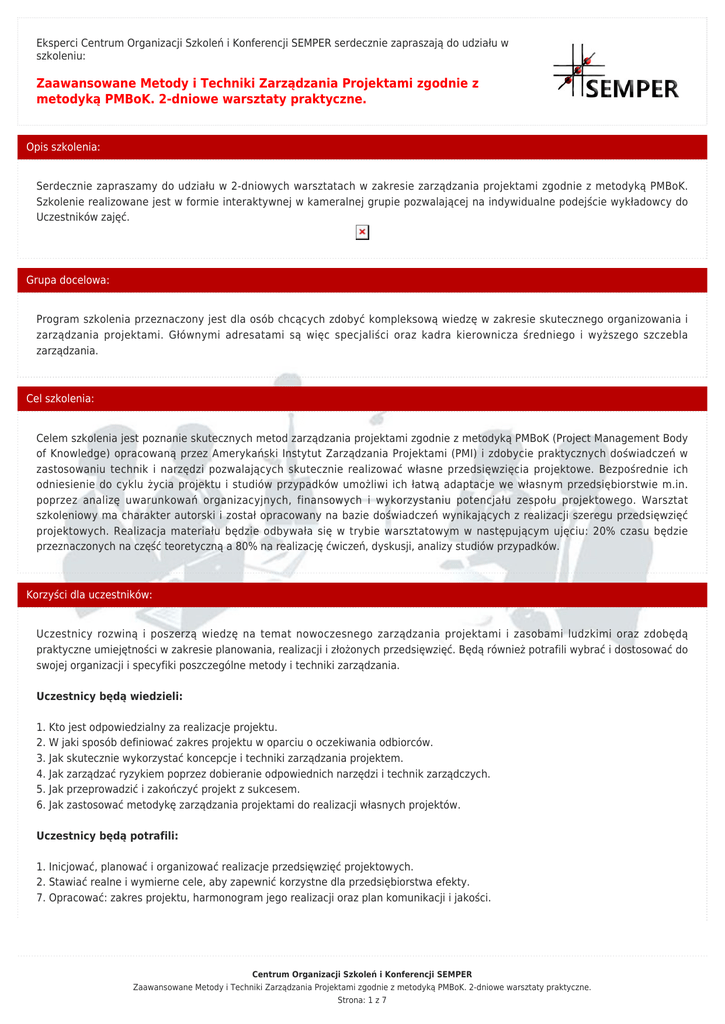 Eksperci Centrum Organizacji Szkoleń i Konferencji SEMPER serdecznie zapraszają do udziału w szkoleniu:

Zaawansowane Metody i Techniki Zarządzania Projektami zgodnie z metodyką PMBoK. 2-dniowe warsztaty praktyczne.

SEMPER

Opis szkolenia:

Serdecznie zapraszamy do udziału w 2-dniowych warsztatach w zakresie zarządzania projektami zgodnie z metodyką PMBoK. Szkolenie realizowane jest w formie interaktywnej w kameralnej grupie pozwalającej na indywidualne podejście wykładowcy do Uczestników zajęć.

Grupa docelowa:

Program szkolenia przeznaczony jest dla osób chcących zdobyć kompleksową wiedzę w zakresie skutecznego organizowania i zarządzania projektami. Głównymi adresatami są więc specjaliści oraz kadra kierownicza średniego i wyższego szczebla zarządzania.

Cel szkolenia:

Celem szkolenia jest poznanie skutecznych metod zarządzania projektami zgodnie z metodyką PMBoK (Project Management Body of Knowledge) opracowaną przez Amerykański Instytut Zarządzania Projektami (PMI) i zdobycie praktycznych doświadczeń w zastosowaniu technik i narzędzi pozwalających skutecznie realizować własne przedsięwzięcia projektowe. Bezpośrednie ich odniesienie do cyklu życia projektu i studiów przypadków umożliwi ich łatwą adaptacje we własnym przedsiębiorstwie m.in. poprzez analizę uwarunkowań organizacyjnych, finansowych i wykorzystaniu potencjału zespołu projektowego. Warsztat szkoleniowy ma charakter autorski i został opracowany na bazie doświadczeń wynikających z realizacji szeregu przedsięwzięć projektowych. Realizacja materiału będzie odbywała się w trybie warsztatowym w następującym ujęciu: 20% czasu będzie przeznaczonych na część teoretyczną a 80% na realizację ćwiczeń, dyskusji, analizy studiów przypadków.

Korzyści dla uczestników:

Uczestnicy rozwiną i poszerzą wiedzę na temat nowoczesnego zarządzania projektami i zasobami ludzkimi oraz zdobędą praktyczne umiejętności w zakresie planowania, realizacji i złożonych przedsięwzięć. Będą również potrafili wybrać i dostosować do swojej organizacji i specyfiki poszczególne metody i techniki zarządzania.

Uczestnicy będą wiedzieli:

1. Kto jest odpowiedzialny za realizacje projektu.
2. W jaki sposób definiować zakres projektu w oparciu o oczekiwania odbiorców.
3. Jak skutecznie wykorzystać koncepcje i techniki zarządzania projektem.
4. Jak zarządzać ryzykiem poprzez dobieranie odpowiednich narzędzi i technik zarządczych.
5. Jak przeprowadzić i zakończyć projekt z sukcesem.
6. Jak zastosować metodykę zarządzania projektami do realizacji własnych projektów.

Uczestnicy będą potrafili:

1. Inicjować, planować i organizować realizacje przedsięwzięć projektowych.
2. Stawiać realne i wymierne cele, aby zapewnić korzystne dla przedsiębiorstwa efekty.
7. Opracować: zakres projektu, harmonogram jego realizacji oraz plan komunikacji i jakości.

Centrum Organizacji Szkoleń i Konferencji SEMPER
Zaawansowane Metody i Techniki Zarządzania Projektami zgodnie z metodyką PMBoK. 2-dniowe warsztaty praktyczne.
Strona: 1 z 7